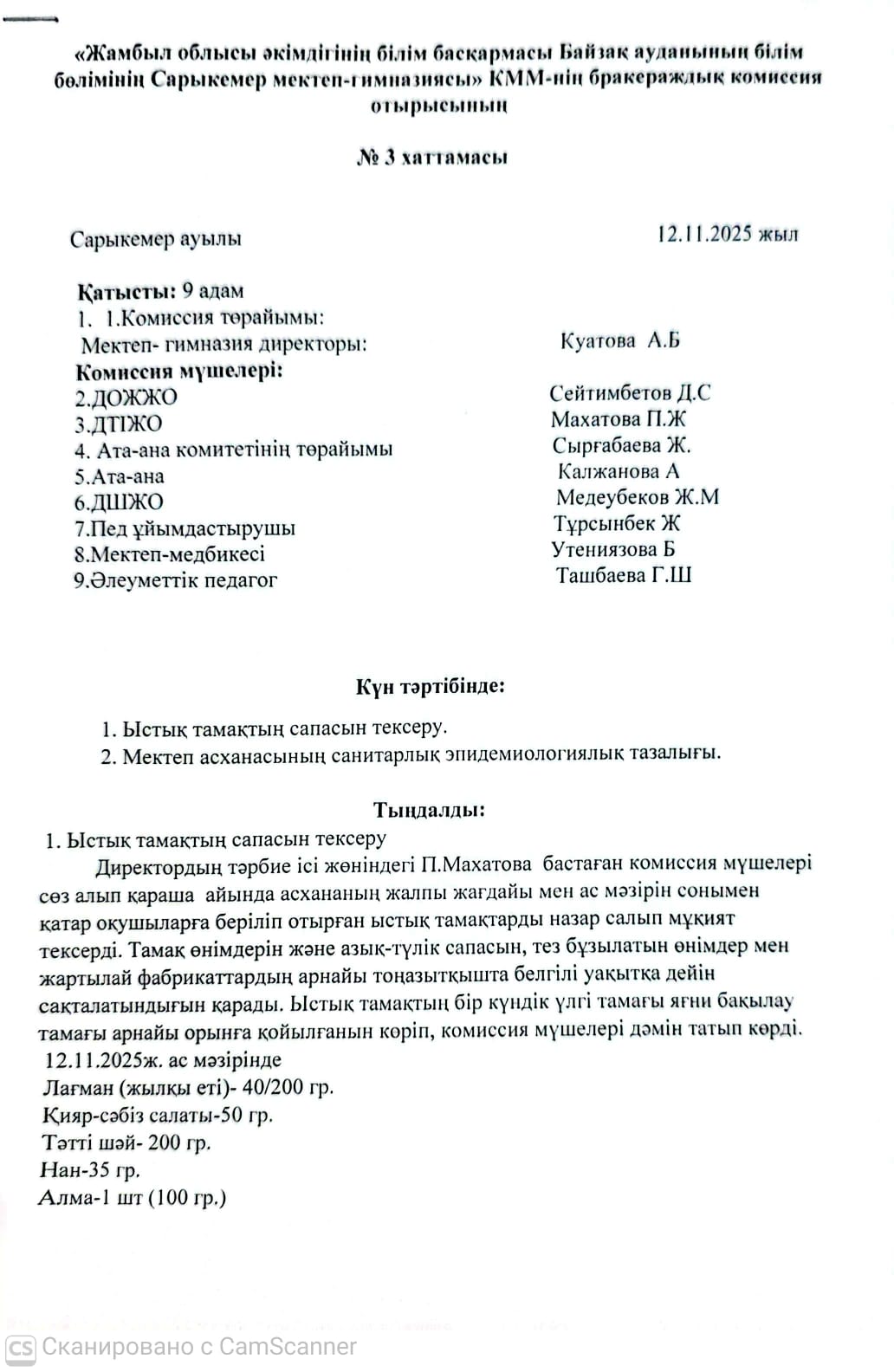 «Жамбыл облысы әкімдігінің білім басқармасы Байзақ ауданының білім бөлімінің Сарыкемер мектеп-гимназиясы» КММ-нің бракераждық комиссия отырысының

№ 3 хаттамасы

Сарыкемер ауылы 12.11.2025 жыл

Қатысты: 9 адам
1. 1.Комиссия төрайымы:
Мектеп- гимназия директоры: Куатова А.Б
Комиссия мүшелері:
2.ДОЖЖО Сейтимбетов Д.С
3.ДТІЖО Махатова П.Ж
4. Ата-ана комитетінің төрайымы Сырғабаева Ж.
5.Ата-ана Калжанова А
6.ДШЖО Медеубеков Ж.М
7.Пед ұйымдастырушы Тұрсынбек Ж
8.Мектеп-медбикесі Утениязова Б
9.Әлеуметтік педагог Ташбаева Г.Ш

Күн тәртібінде:

1. Ыстық тамақтың сапасын тексеру.
2. Мектеп асханасының санитарлық эпидемиологиялық тазалығы.

Тыңдалды:
1. Ыстық тамақтың сапасын тексеру
Директордың тәрбие ісі жөніндегі П.Махатова бастаған комиссия мүшелері сөз алып қараша айында асхананың жалпы жағдайы мен ас мәзірін сонымен қатар оқушыларға беріліп отырған ыстық тамақтарды назар салып мұқият тексерді. Тамақ өнімдерін және азық-түлік сапасын, тез бұзылатын өнімдер мен жартылай фабрикаттардың арнайы тоңазытқышта белгілі уақытқа дейін сақталатындығын қарады. Ыстық тамақтың бір күндік үлгі тамағы яғни бақылау тамағы арнайы орынға қойылғанын көріп, комиссия мүшелері дәмін татып көрді.
12.11.2025ж. ас мәзірінде
Лағман (жылқы еті)- 40/200 гр.
Қияр-сәбіз салаты-50 гр.
Тәтті шәй- 200 гр.
Нан-35 гр.
Алма-1 шт (100 гр.)

CS Сканировано с CamScanner